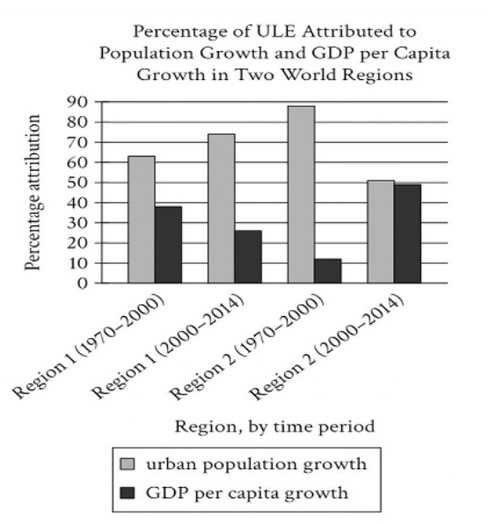 Percentage of ULE Attributed to Population Growth and GDP per Capita Growth in Two World Regions

Percentage attribution

90
80
70
60
50
40
30
20
10
0

Region 1 (1970–2000)
Region 1 (2000–2014)
Region 2 (1970–2000)
Region 2 (2000–2014)

Region, by time period

urban population growth
GDP per capita growth